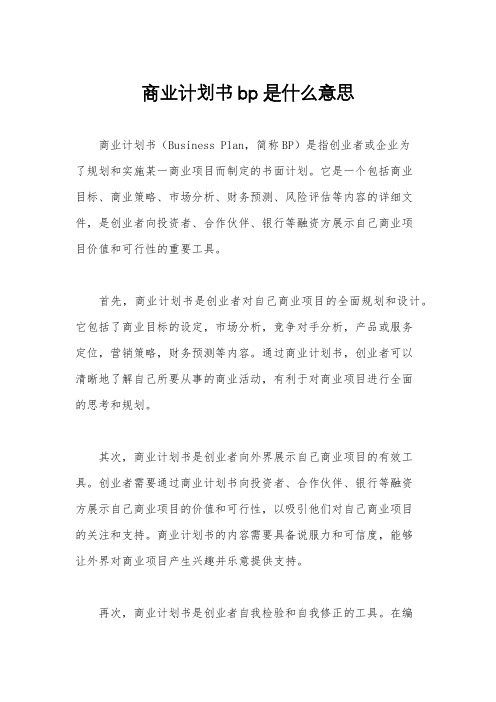 商业计划书bp是什么意思

商业计划书（Business Plan，简称BP）是指创业者或企业为了规划和实施某一商业项目而制定的书面计划。它是一个包括商业目标、商业策略、市场分析、财务预测、风险评估等内容的详细文件，是创业者向投资者、合作伙伴、银行等融资方展示自己商业项目价值和可行性的重要工具。

首先，商业计划书是创业者对自己商业项目的全面规划和设计。它包括了商业目标的设定，市场分析，竞争对手分析，产品或服务定位，营销策略，财务预测等内容。通过商业计划书，创业者可以清晰地了解自己所要从事的商业活动，有利于对商业项目进行全面的思考和规划。

其次，商业计划书是创业者向外界展示自己商业项目的有效工具。创业者需要通过商业计划书向投资者、合作伙伴、银行等融资方展示自己商业项目的价值和可行性，以吸引他们对自己商业项目的关注和支持。商业计划书的内容需要具备说服力和可信度，能够让外界对商业项目产生兴趣并乐意提供支持。

再次，商业计划书是创业者自我检验和自我修正的工具。在编